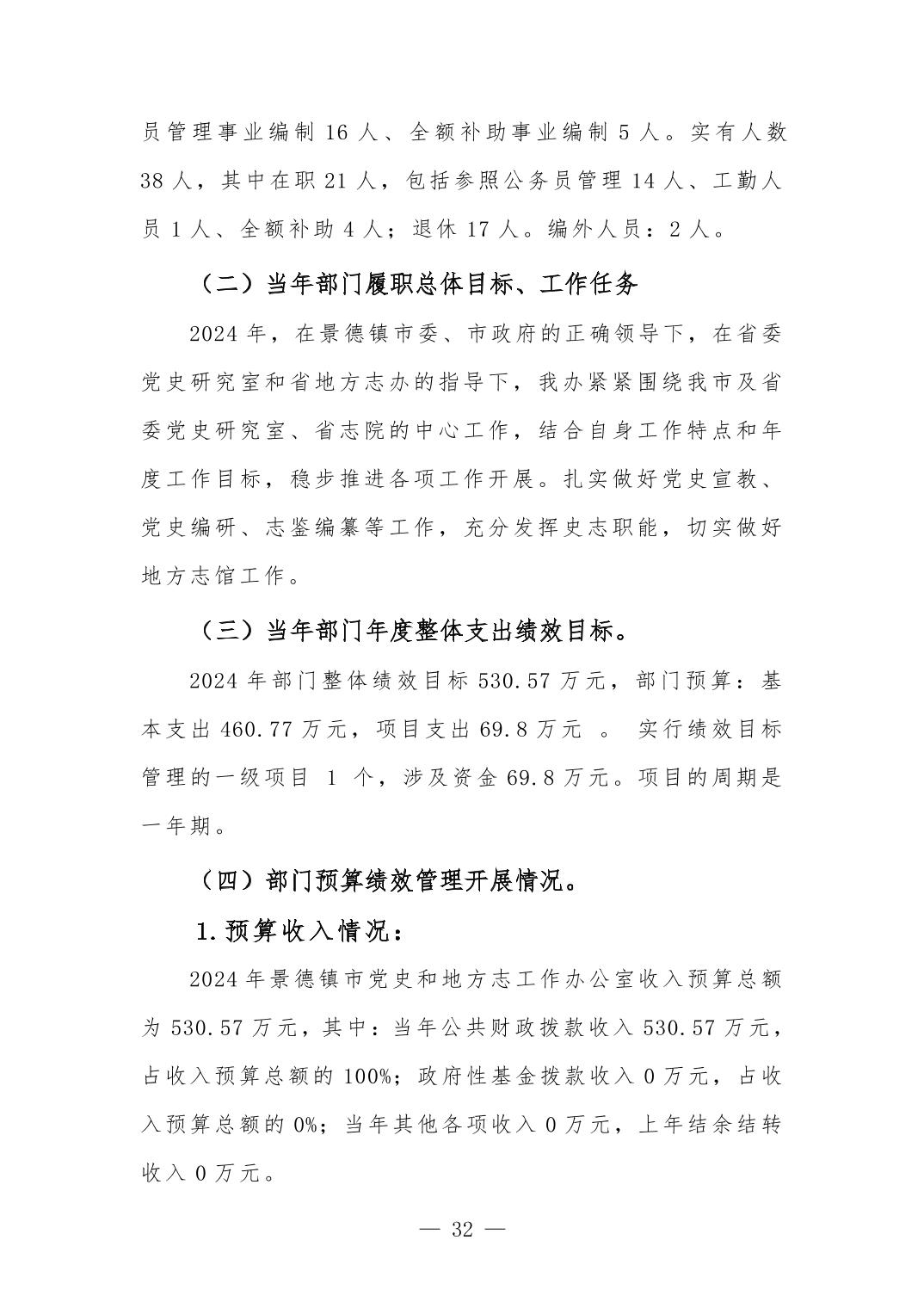 员管理事业编制 16 人、全额补助事业编制 5 人。实有人数 38 人，其中在职 21 人，包括参照公务员管理 14 人、工勤人员 1 人、全额补助 4 人；退休 17 人。编外人员：2 人。

（二）当年部门履职总体目标、工作任务

2024 年，在景德镇市委、市政府的正确领导下，在省委党史研究室和省地方志办的指导下，我办紧紧围绕我市及省委党史研究室、省志院的中心工作，结合自身工作特点和年度工作目标，稳步推进各项工作开展。扎实做好党史宣教、党史编研、志鉴编纂等工作，充分发挥史志职能，切实做好地方志馆工作。

（三）当年部门年度整体支出绩效目标。

2024 年部门整体绩效目标 530.57 万元，部门预算：基本支出 460.77 万元，项目支出 69.8 万元 。 实行绩效目标管理的一级项目 1 个，涉及资金 69.8 万元。项目的周期是一年期。

（四）部门预算绩效管理开展情况。

1.预算收入情况：

2024 年景德镇市党史和地方志工作办公室收入预算总额为 530.57 万元，其中：当年公共财政拨款收入 530.57 万元，占收入预算总额的 100%；政府性基金拨款收入 0 万元，占收入预算总额的 0%；当年其他各项收入 0 万元，上年结余结转收入 0 万元。

— 32 —